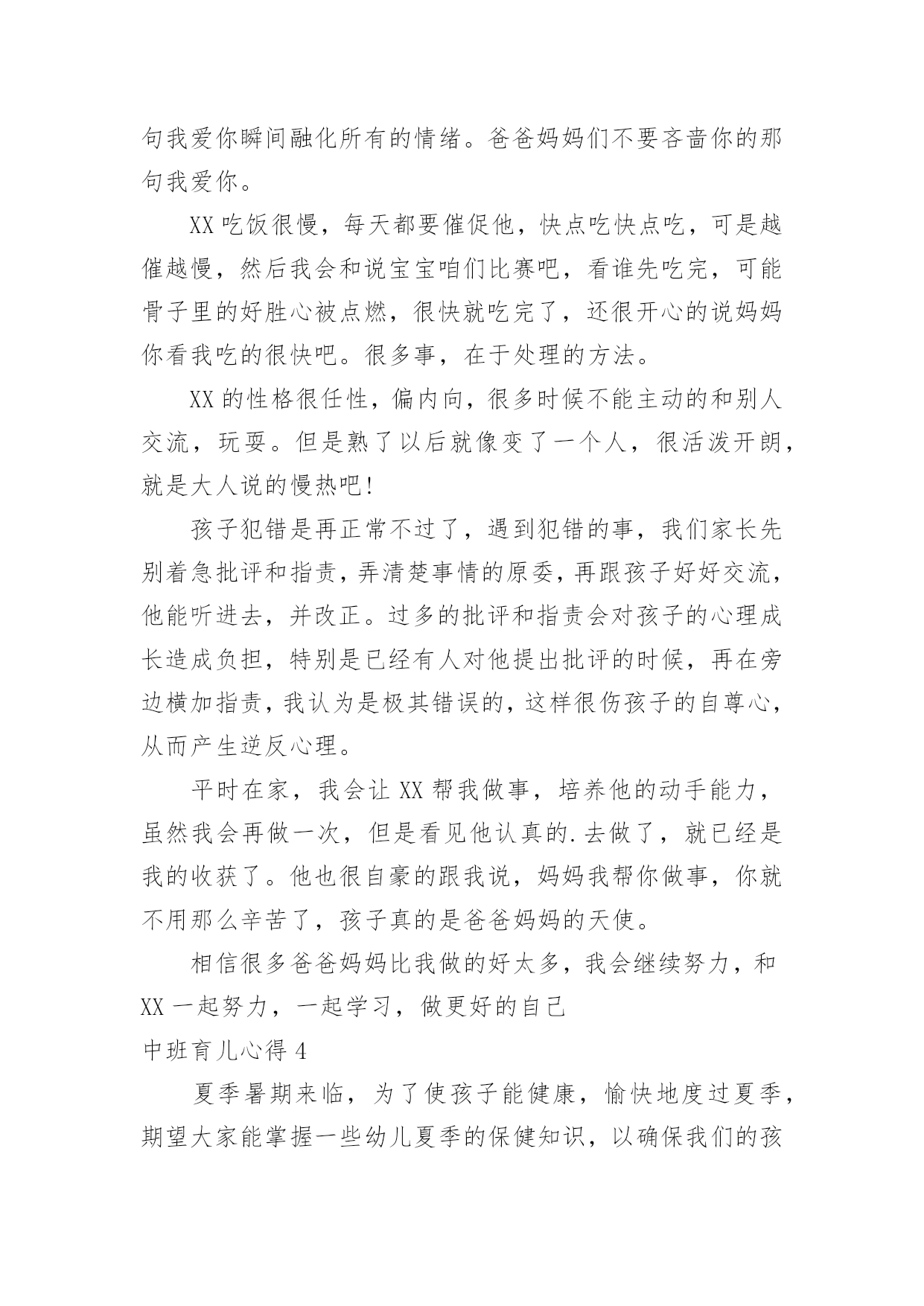 句我爱你瞬间融化所有的情绪。爸爸妈妈们不要吝啬你的那句我爱你。

XX 吃饭很慢，每天都要催促他，快点吃快点吃，可是越催越慢，然后我会和说宝宝咱们比赛吧，看谁先吃完，可能骨子里的好胜心被点燃，很快就吃完了，还很开心的说妈妈你看我吃的很快吧。很多事，在于处理的方法。

XX 的性格很任性，偏内向，很多时候不能主动的和别人交流，玩耍。但是熟了以后就像变了一个人，很活泼开朗，就是大人说的慢热吧!

孩子犯错是再正常不过了，遇到犯错的事，我们家长先别着急批评和指责，弄清楚事情的原委，再跟孩子好好交流，他能听进去，并改正。过多的批评和指责会对孩子的心理成长造成负担，特别是已经有人对他提出批评的时候，再在旁边横加指责，我认为是极其错误的，这样很伤孩子的自尊心，从而产生逆反心理。

平时在家，我会让 XX 帮我做事，培养他的动手能力，虽然我会再做一次，但是看见他认真的.去做了，就已经是我的收获了。他也很自豪的跟我说，妈妈我帮你做事，你就不用那么辛苦了，孩子真的是爸爸妈妈的天使。

相信很多爸爸妈妈比我做的好太多，我会继续努力，和 XX 一起努力，一起学习，做更好的自己

中班育儿心得 4

夏季暑期来临，为了使孩子能健康，愉快地度过夏季，期望大家能掌握一些幼儿夏季的保健知识，以确保我们的孩